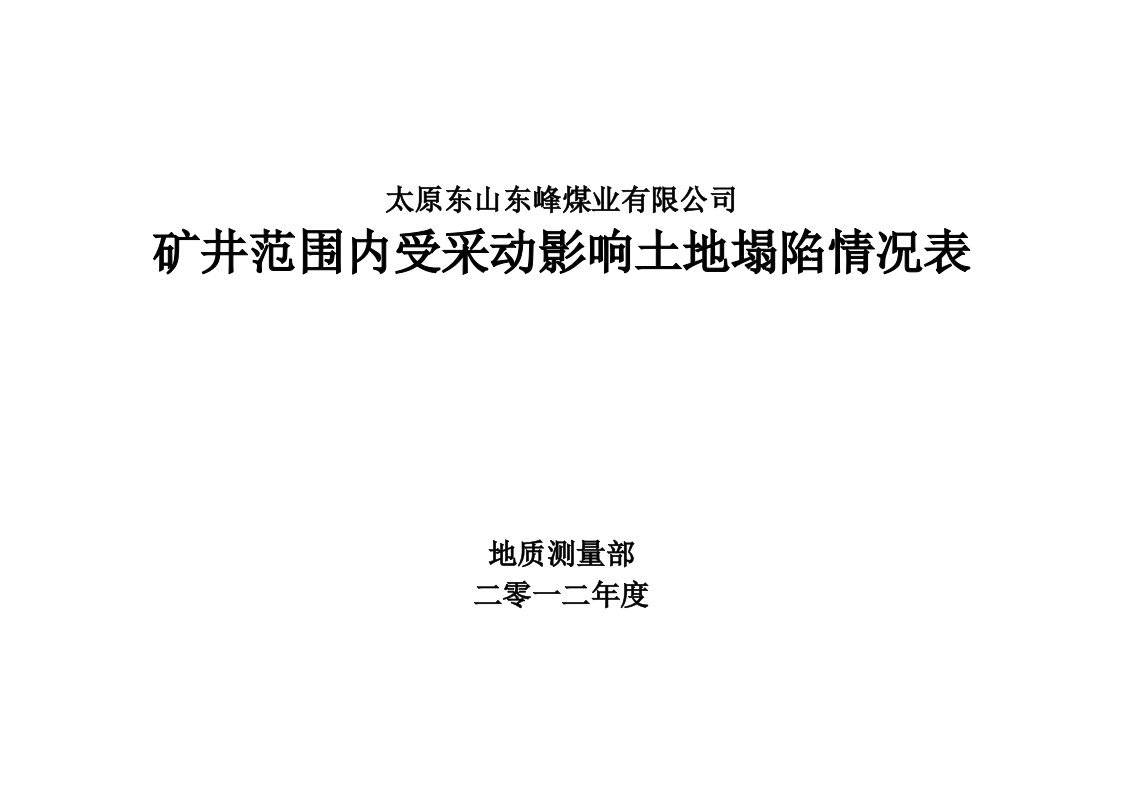 太原东山东峰煤业有限公司
矿井范围内受采动影响土地塌陷情况表

地质测量部
二零一二年度